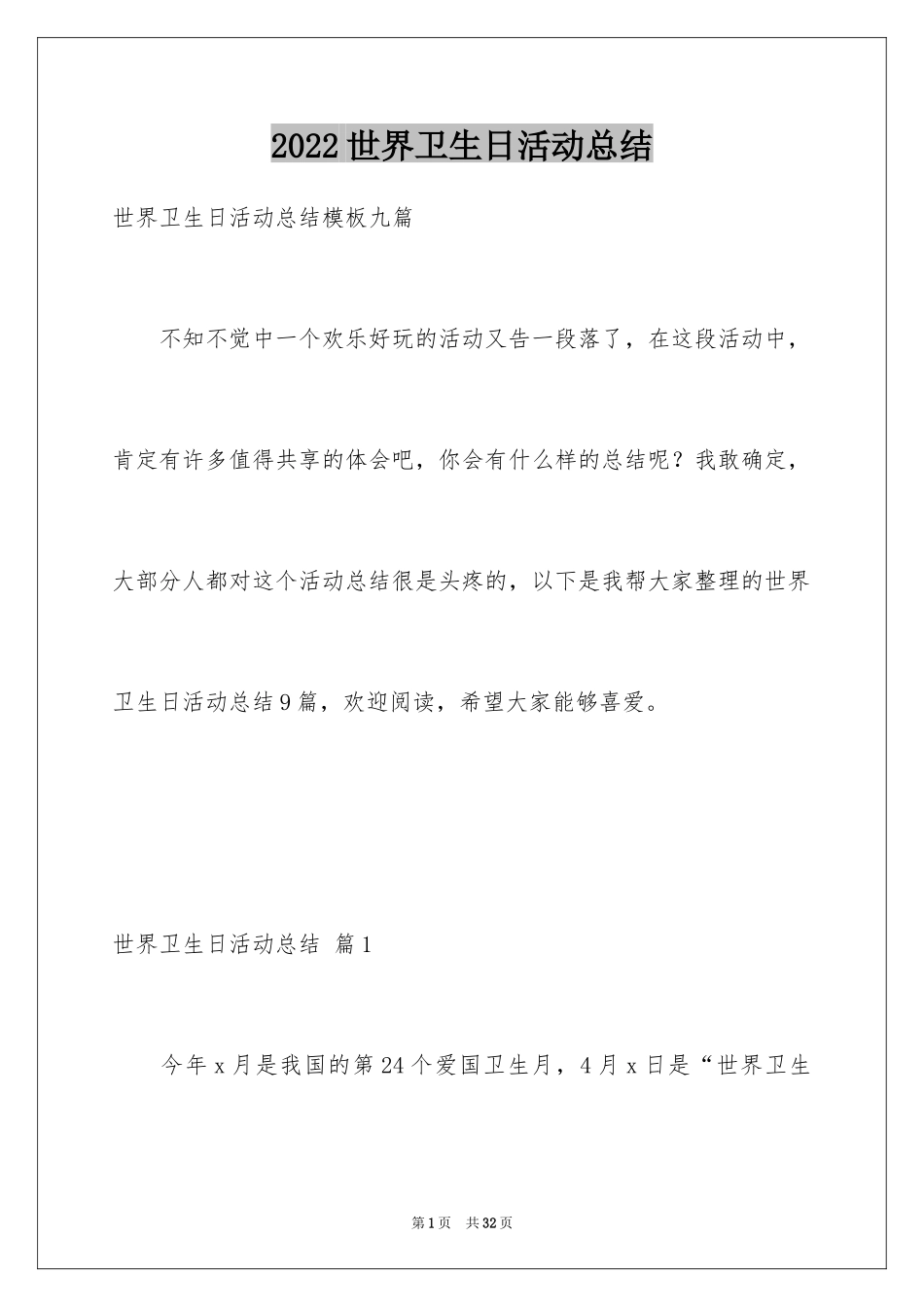 2022世界卫生日活动总结

世界卫生日活动总结模板九篇

不知不觉中一个欢乐好玩的活动又告一段落了，在这段活动中，肯定有许多值得共享的体会吧，你会有什么样的总结呢？我敢确定，大部分人都对这个活动总结很是头疼的，以下是我帮大家整理的世界卫生日活动总结9篇，欢迎阅读，希望大家能够喜爱。

世界卫生日活动总结 篇1

今年x月是我国的第24个爱国卫生月，4月x日是“世界卫生

第1页 共32页